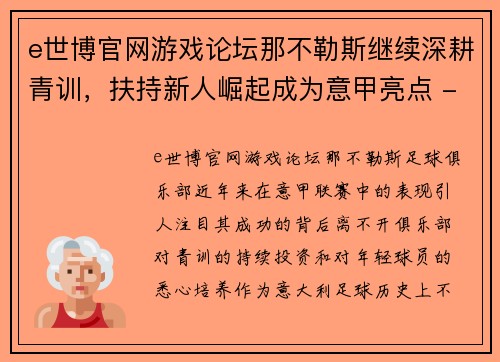 e世博官网游戏论坛那不勒斯继续深耕青训，扶持新人崛起成为意甲亮点 -

e世博官网游戏论坛那不勒斯足球俱乐部近年来在意甲联赛中的表现引人注目其成功的背后离不开俱乐部对青训的持续投资和对年轻球员的悉心培养作为意大利足球历史上不